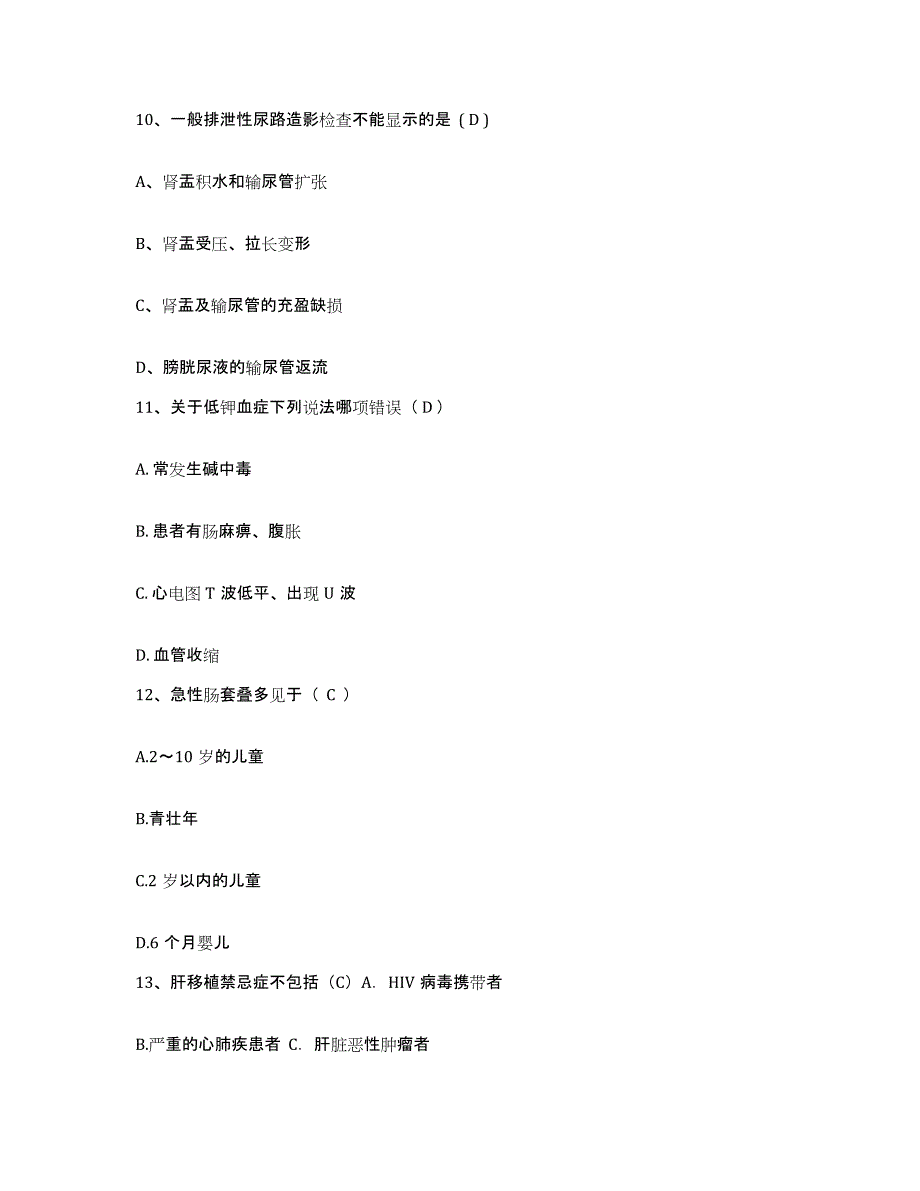 10、一般排泄性尿路造影检查不能显示的是（D）

A、肾盂积水和输尿管扩张

B、肾盂受压、拉长变形

C、肾盂及输尿管的充盈缺损

D、膀胱尿液的输尿管返流

11、关于低钾血症下列说法哪项错误（D）

A. 常发生碱中毒

B. 患者有肠麻痹、腹胀

C. 心电图 T 波低平、出现 U 波

D. 血管收缩

12、急性肠套叠多见于（ C ）

A.2～10 岁的儿童

B.青壮年

C.2 岁以内的儿童

D.6 个月婴儿

13、肝移植禁忌症不包括（C）A. HIV 病毒携带者

B.严重的心肺疾患者 C. 肝脏恶性肿瘤者